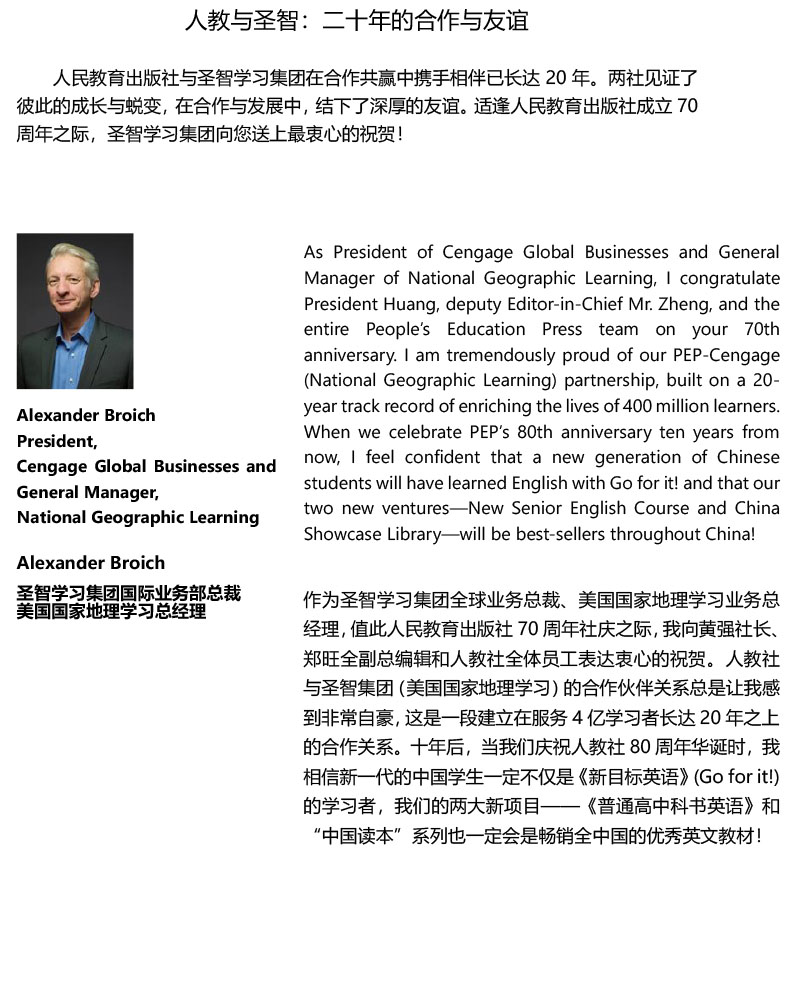 人教与圣智：二十年的合作与友谊

人民教育出版社与圣智学习集团在合作共赢中携手相伴已长达 20 年。两社见证了彼此的成长与蜕变，在合作与发展中，结下了深厚的友谊。适逢人民教育出版社成立 70 周年之际，圣智学习集团向您送上最衷心的祝贺！

Alexander Broich
President,
Cengage Global Businesses and General Manager,
National Geographic Learning

Alexander Broich
圣智学习集团国际业务部总裁
美国国家地理学习总经理

As President of Cengage Global Businesses and General Manager of National Geographic Learning, I congratulate President Huang, deputy Editor-in-Chief Mr. Zheng, and the entire People's Education Press team on your 70th anniversary. I am tremendously proud of our PEP-Cengage (National Geographic Learning) partnership, built on a 20-year track record of enriching the lives of 400 million learners. When we celebrate PEP's 80th anniversary ten years from now, I feel confident that a new generation of Chinese students will have learned English with Go for it! and that our two new ventures—New Senior English Course and China Showcase Library—will be best-sellers throughout China!

作为圣智学习集团全球业务总裁、美国国家地理学习业务总经理，值此人民教育出版社 70 周年社庆之际，我向黄强社长、郑旺全副总编辑和人教社全体员工表达衷心的祝贺。人教社与圣智集团（美国国家地理学习）的合作伙伴关系总是让我感到非常自豪，这是一段建立在服务 4 亿学习者长达 20 年之上的合作关系。十年后，当我们庆祝人教社 80 周年华诞时，我相信新一代的中国学生一定不仅是《新目标英语》(Go for it!) 的学习者，我们的两大新项目——《普通高中科书英语》和“中国读本”系列也一定会是畅销全中国的优秀英文教材！